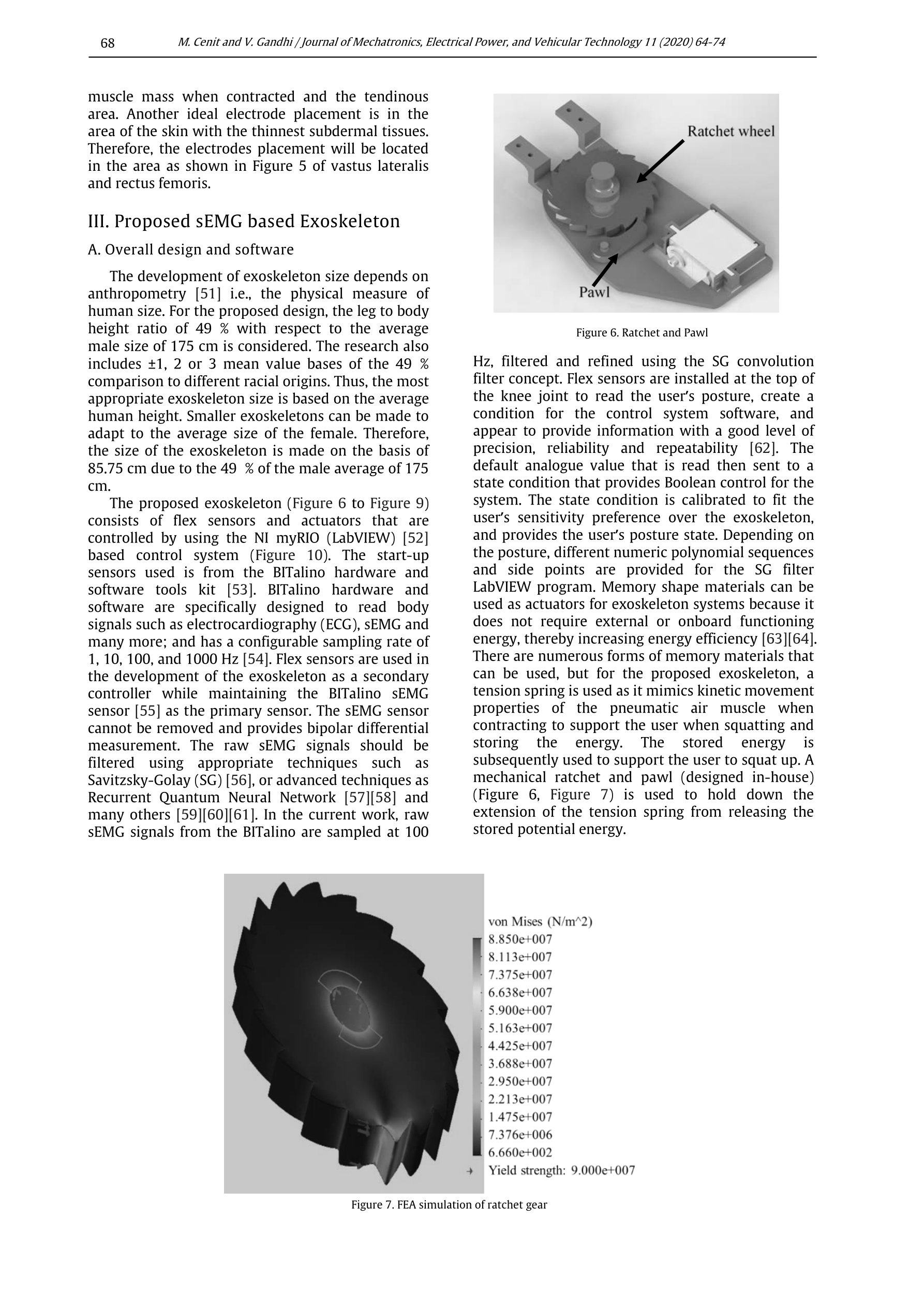 68 M. Cenit and V. Gandhi / Journal of Mechatronics, Electrical Power, and Vehicular Technology 11 (2020) 64-74

muscle mass when contracted and the tendinous area. Another ideal electrode placement is in the area of the skin with the thinnest subdermal tissues. Therefore, the electrodes placement will be located in the area as shown in Figure 5 of vastus lateralis and rectus femoris.

III. Proposed sEMG based Exoskeleton

A. Overall design and software

The development of exoskeleton size depends on anthropometry [51] i.e., the physical measure of human size. For the proposed design, the leg to body height ratio of 49 % with respect to the average male size of 175 cm is considered. The research also includes ±1, 2 or 3 mean value bases of the 49 % comparison to different racial origins. Thus, the most appropriate exoskeleton size is based on the average human height. Smaller exoskeletons can be made to adapt to the average size of the female. Therefore, the size of the exoskeleton is made on the basis of 85.75 cm due to the 49 % of the male average of 175 cm.

The proposed exoskeleton (Figure 6 to Figure 9) consists of flex sensors and actuators that are controlled by using the NI myRIO (LabVIEW) [52] based control system (Figure 10). The start-up sensors used is from the BITalino hardware and software tools kit [53]. BITalino hardware and software are specifically designed to read body signals such as electrocardiography (ECG), sEMG and many more; and has a configurable sampling rate of 1, 10, 100, and 1000 Hz [54]. Flex sensors are used in the development of the exoskeleton as a secondary controller while maintaining the BITalino sEMG sensor [55] as the primary sensor. The sEMG sensor cannot be removed and provides bipolar differential measurement. The raw sEMG signals should be filtered using appropriate techniques such as Savitzsky-Golay (SG) [56], or advanced techniques as Recurrent Quantum Neural Network [57][58] and many others [59][60][61]. In the current work, raw sEMG signals from the BITalino are sampled at 100

Ratchet wheel
Pawl

Figure 6. Ratchet and Pawl

Hz, filtered and refined using the SG convolution filter concept. Flex sensors are installed at the top of the knee joint to read the user's posture, create a condition for the control system software, and appear to provide information with a good level of precision, reliability and repeatability [62]. The default analogue value that is read then sent to a state condition that provides Boolean control for the system. The state condition is calibrated to fit the user's sensitivity preference over the exoskeleton, and provides the user's posture state. Depending on the posture, different numeric polynomial sequences and side points are provided for the SG filter LabVIEW program. Memory shape materials can be used as actuators for exoskeleton systems because it does not require external or onboard functioning energy, thereby increasing energy efficiency [63][64]. There are numerous forms of memory materials that can be used, but for the proposed exoskeleton, a tension spring is used as it mimics kinetic movement properties of the pneumatic air muscle when contracting to support the user when squatting and storing the energy. The stored energy is subsequently used to support the user to squat up. A mechanical ratchet and pawl (designed in-house) (Figure 6, Figure 7) is used to hold down the extension of the tension spring from releasing the stored potential energy.

von Mises (N/m^2)
8.850e+007
8.113e+007
7.375e+007
6.638e+007
5.900e+007
5.163e+007
4.425e+007
3.688e+007
2.950e+007
2.213e+007
1.475e+007
7.376e+006
6.660e+002
Yield strength: 9.000e+007

Figure 7. FEA simulation of ratchet gear